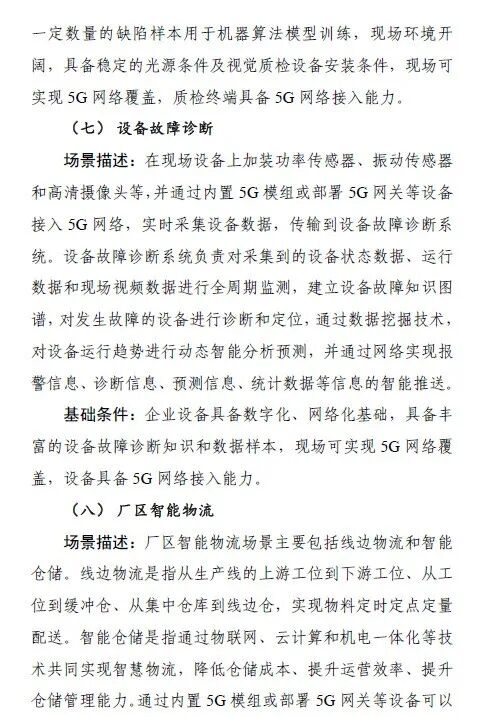 一定数量的缺陷样本用于机器算法模型训练，现场环境开阔，具备稳定的光源条件及视觉质检设备安装条件，现场可实现 5G 网络覆盖，质检终端具备 5G 网络接入能力。

（七）设备故障诊断

场景描述：在现场设备上加装功率传感器、振动传感器和高清摄像头等，并通过内置 5G 模组或部署 5G 网关等设备接入 5G 网络，实时采集设备数据，传输到设备故障诊断系统。设备故障诊断系统负责对采集到的设备状态数据、运行数据和现场视频数据进行全周期监测，建立设备故障知识图谱，对发生故障的设备进行诊断和定位，通过数据挖掘技术，对设备运行趋势进行动态智能分析预测，并通过网络实现报警信息、诊断信息、预测信息、统计数据等信息的智能推送。

基础条件：企业设备具备数字化、网络化基础，具备丰富的设备故障诊断知识和数据样本，现场可实现 5G 网络覆盖，设备具备 5G 网络接入能力。

（八）厂区智能物流

场景描述：厂区智能物流场景主要包括线边物流和智能仓储。线边物流是指从生产线的上游工位到下游工位、从工位到缓冲仓、从集中仓库到线边仓，实现物料定时定点定量配送。智能仓储是指通过物联网、云计算和机电一体化等技术共同实现智慧物流，降低仓储成本、提升运营效率、提升仓储管理能力。通过内置 5G 模组或部署 5G 网关等设备可以